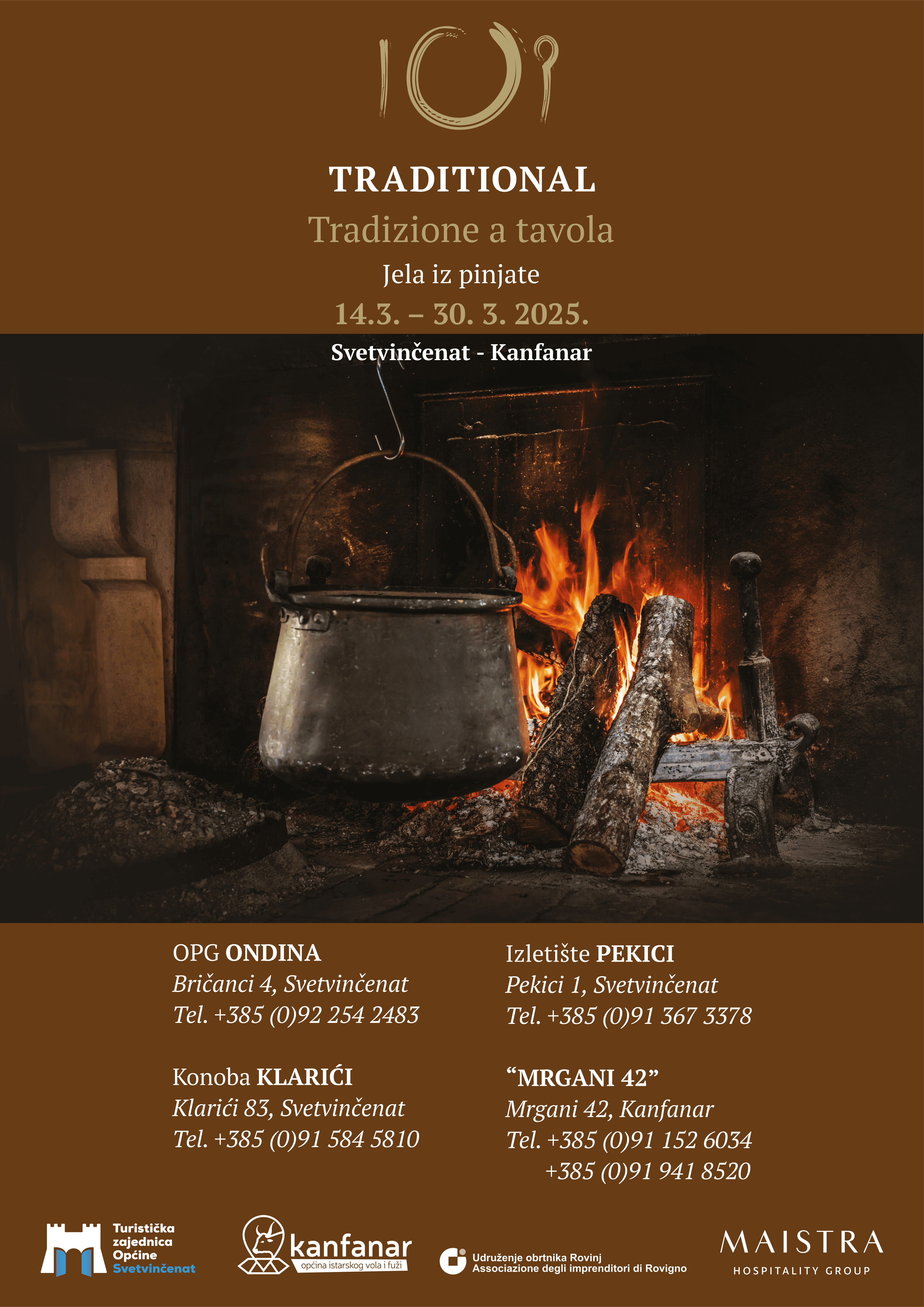 TRADITIONAL

Tradizione a tavola

Jela iz pinjate

14.3. – 30. 3. 2025.

Svetvinčenat - Kanfanar

OPG ONDINA
Bričanci 4, Svetvinčenat
Tel. +385 (0)92 254 2483

Konoba KLARIĆI
Klarići 83, Svetvinčenat
Tel. +385 (0)91 584 5810

Izletište PEKICI
Pekici 1, Svetvinčenat
Tel. +385 (0)91 367 3378

"MRGANI 42"
Mrgani 42, Kanfanar
Tel. +385 (0)91 152 6034
+385 (0)91 941 8520

Turistička zajednica Općine Svetvinčenat

kanfanar
općina istarskog vola i fuži

Udruženje obrtnika Rovinj
Associazione degli imprenditori di Rovigno

MAISTRA
HOSPITALITY GROUP